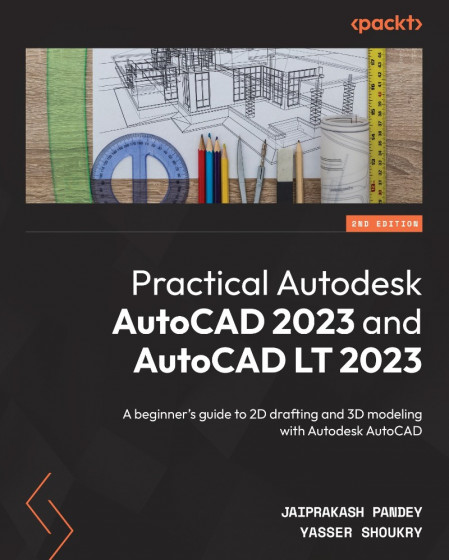 <packt>

2ND EDITION

Practical Autodesk AutoCAD 2023 and AutoCAD LT 2023

A beginner's guide to 2D drafting and 3D modeling with Autodesk AutoCAD

JAIPRAKASH PANDEY
YASSER SHOUKRY